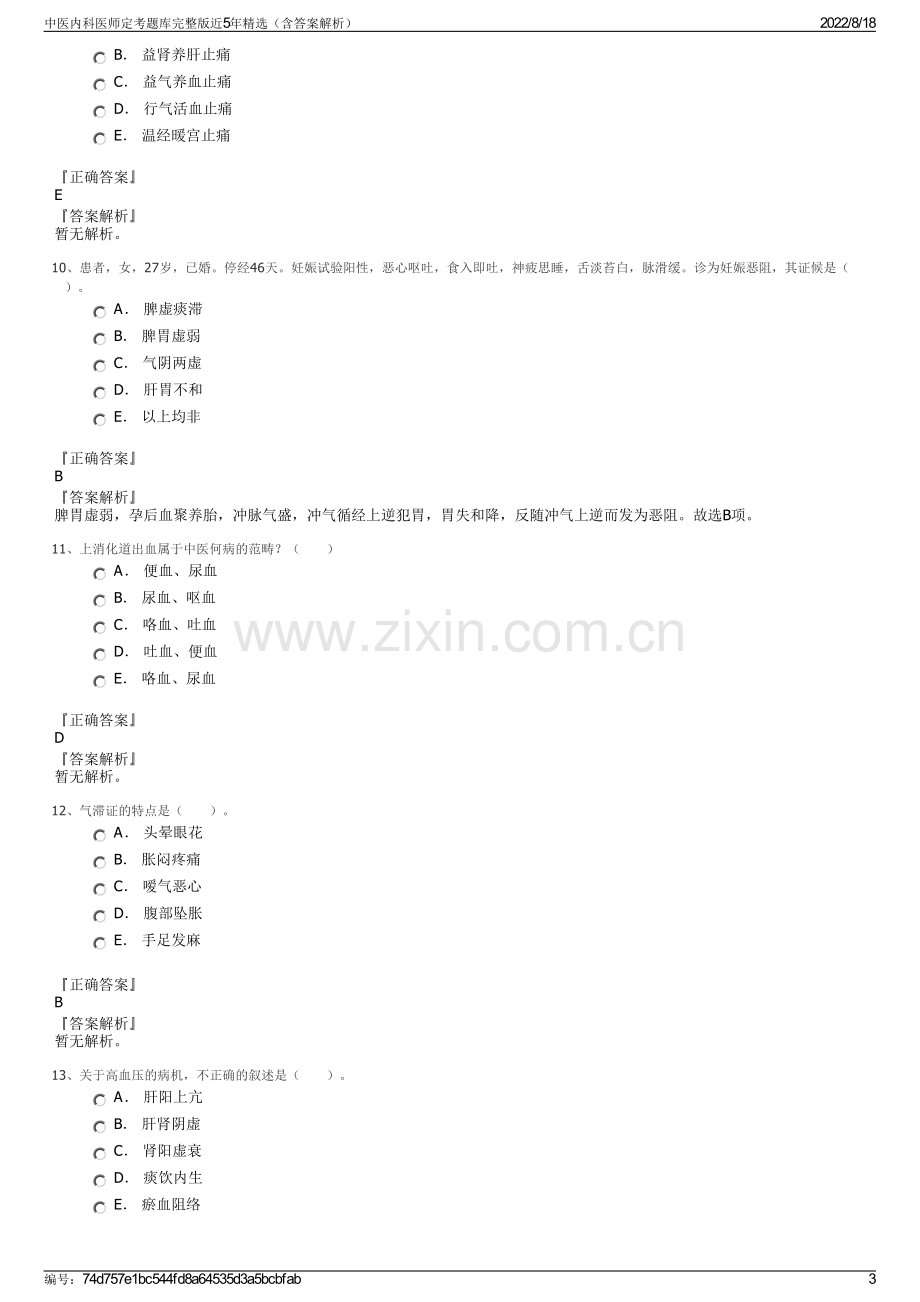 中医内科医师定考题库完整版近5年精选（含答案解析） 2022/8/18

B. 益肾养肝止痛
C. 益气养血止痛
D. 行气活血止痛
E. 温经暖宫止痛

『正确答案』
E
『答案解析』
暂无解析。

10、患者，女，27岁，已婚。停经46天。妊娠试验阳性，恶心呕吐，食入即吐，神疲思睡，舌淡苔白，脉滑缓。诊为妊娠恶阻，其证候是（ ）。

A. 脾虚痰滞
B. 脾胃虚弱
C. 气阴两虚
D. 肝胃不和
E. 以上均非

『正确答案』
B
『答案解析』
脾胃虚弱，孕后血聚养胎，冲脉气盛，冲气循经上逆犯胃，胃失和降，反随冲气上逆而发为恶阻。故选B项。

11、上消化道出血属于中医何病的范畴？（ ）
A. 便血、尿血
B. 尿血、呕血
C. 咯血、吐血
D. 吐血、便血
E. 咯血、尿血

『正确答案』
D
『答案解析』
暂无解析。

12、气滞证的特点是（ ）。
A. 头晕眼花
B. 胀闷疼痛
C. 嗳气恶心
D. 腹部坠胀
E. 手足发麻

『正确答案』
B
『答案解析』
暂无解析。

13、关于高血压的病机，不正确的叙述是（ ）。
A. 肝阳上亢
B. 肝肾阴虚
C. 肾阳虚衰
D. 痰饮内生
E. 瘀血阻络

编号：74d757e1bc544fd8a64535d3a5bcbfab 3

www.zixin.com.cn